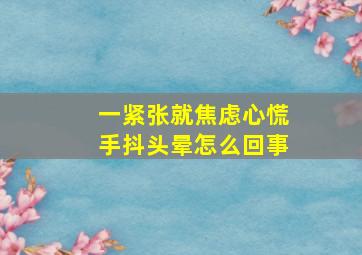 一紧张就焦虑心慌
手抖头晕怎么回事